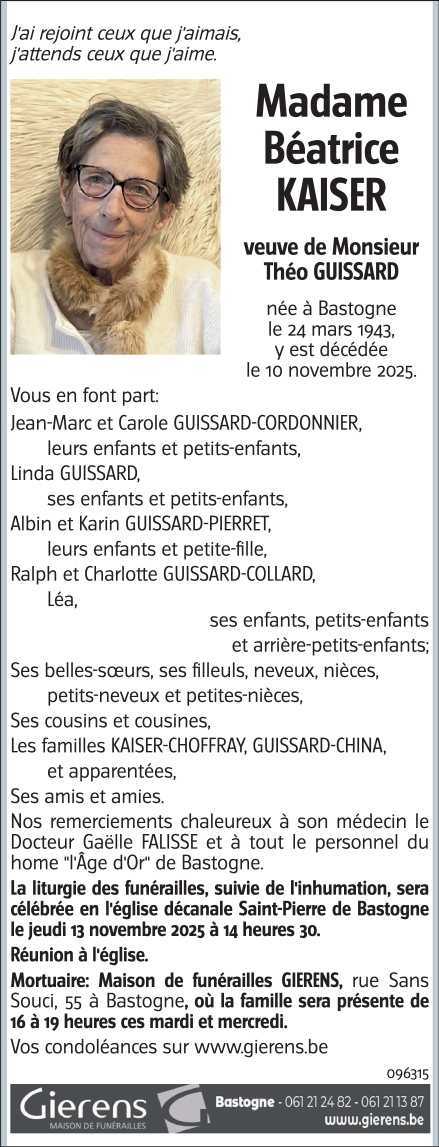 J'ai rejoint ceux que j'aimais,
j'attends ceux que j'aime.

Madame
Béatrice
KAISER

veuve de Monsieur
Théo GUISSARD

née à Bastogne
le 24 mars 1943,
y est décédée
le 10 novembre 2025.

Vous en font part:

Jean-Marc et Carole GUISSARD-CORDONNIER,
leurs enfants et petits-enfants,
Linda GUISSARD,
ses enfants et petits-enfants,
Albin et Karin GUISSARD-PIERRET,
leurs enfants et petite-fille,
Ralph et Charlotte GUISSARD-COLLARD,
Léa,
ses enfants, petits-enfants
et arrière-petits-enfants;
Ses belles-sœurs, ses filleuls, neveux, nièces,
petits-neveux et petites-nièces,
Ses cousins et cousines,
Les familles KAISER-CHOFFRAY, GUISSARD-CHINA,
et apparentées,
Ses amis et amies.

Nos remerciements chaleureux à son médecin le Docteur Gaëlle FALISSE et à tout le personnel du home "l'Âge d'Or" de Bastogne.

La liturgie des funérailles, suivie de l'inhumation, sera célébrée en l'église décanale Saint-Pierre de Bastogne le jeudi 13 novembre 2025 à 14 heures 30.

Réunion à l'église.

Mortuaire: Maison de funérailles GIERENS, rue Sans Souci, 55 à Bastogne, où la famille sera présente de 16 à 19 heures ces mardi et mercredi.

Vos condoléances sur www.gierens.be

096315

Gierens
MAISON DE FUNÉRAILLES

Bastogne - 061 21 24 82 - 061 21 13 87
www.gierens.be